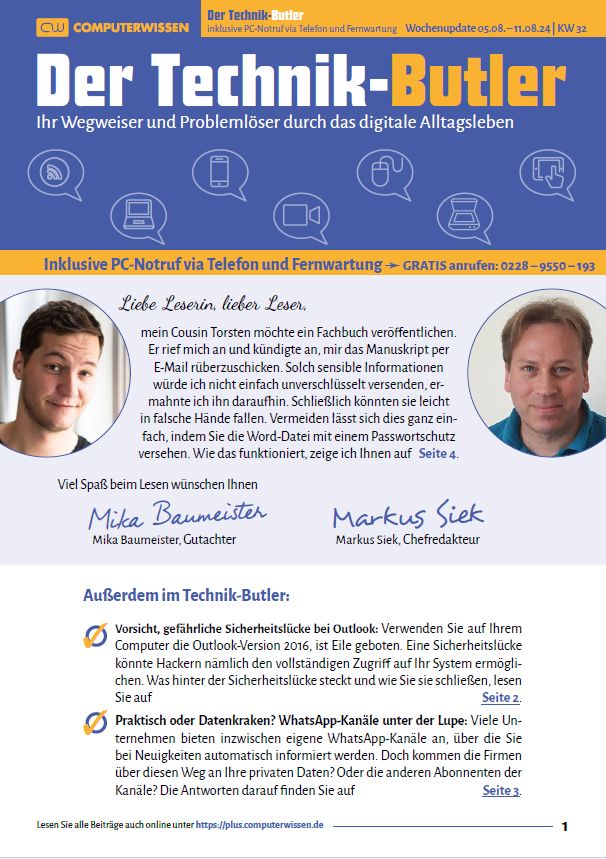 CW COMPUTERWISSEN

Der Technik-Butler
inklusive PC-Notruf via Telefon und Fernwartung Wochenupdate 05.08.–11.08.24 | KW 32

Der Technik-Butler
Ihr Wegweiser und Problemlöser durch das digitale Alltagsleben

Inklusive PC-Notruf via Telefon und Fernwartung → GRATIS anrufen: 0228 – 9550 – 193

Liebe Leserin, lieber Leser,

mein Cousin Torsten möchte ein Fachbuch veröffentlichen. Er rief mich an und kündigte an, mir das Manuskript per E-Mail rüberzuschicken. Solch sensible Informationen würde ich nicht einfach unverschlüsselt versenden, ermahnte ich ihn daraufhin. Schließlich könnten sie leicht in falsche Hände fallen. Vermeiden lässt sich dies ganz einfach, indem Sie die Word-Datei mit einem Passwortschutz versehen. Wie das funktioniert, zeige ich Ihnen auf Seite 4.

Viel Spaß beim Lesen wünschen Ihnen

Mika Baumeister
Mika Baumeister, Gutachter

Markus Siek
Markus Siek, Chefredakteur

Außerdem im Technik-Butler:

Vorsicht, gefährliche Sicherheitslücke bei Outlook: Verwenden Sie auf Ihrem Computer die Outlook-Version 2016, ist Eile geboten. Eine Sicherheitslücke könnte Hackern nämlich den vollständigen Zugriff auf Ihr System ermöglichen. Was hinter der Sicherheitslücke steckt und wie Sie sie schließen, lesen Sie auf Seite 2.

Praktisch oder Datenkraken? WhatsApp-Kanäle unter der Lupe: Viele Unternehmen bieten inzwischen eigene WhatsApp-Kanäle an, über die Sie bei Neuigkeiten automatisch informiert werden. Doch kommen die Firmen über diesen Weg an Ihre privaten Daten? Oder die anderen Abonnenten der Kanäle? Die Antworten darauf finden Sie auf Seite 3.

Lesen Sie alle Beiträge auch online unter https://plus.computerwissen.de 1